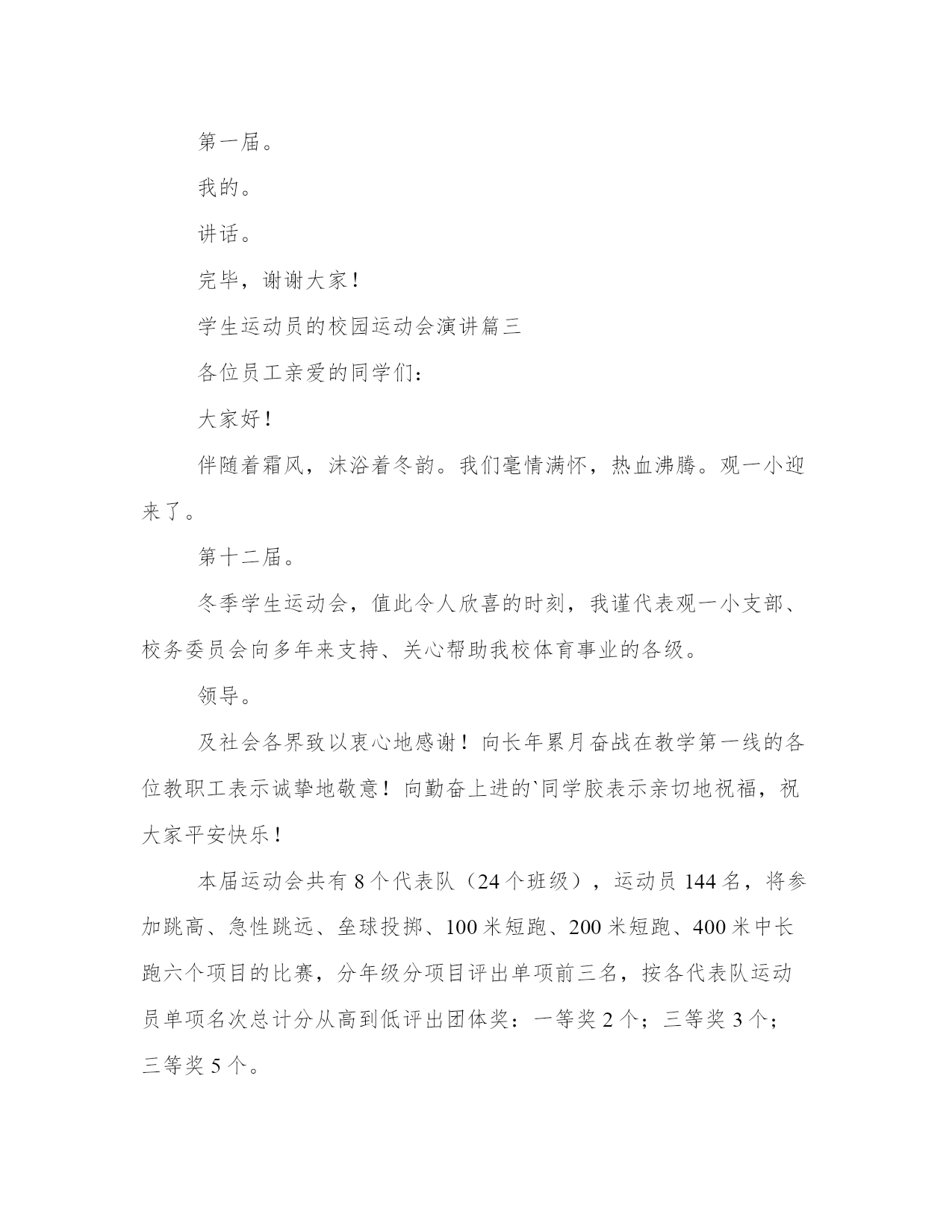 第一届。

我的。

讲话。

完毕，谢谢大家！

学生运动员的校园运动会演讲篇三

各位员工亲爱的同学们：

大家好！

伴随着霜风，沐浴着冬韵。我们毫情满怀，热血沸腾。观一小迎来了。

第十二届。

冬季学生运动会，值此令人欣喜的时刻，我谨代表观一小支部、校务委员会向多年来支持、关心帮助我校体育事业的各级。

领导。

及社会各界致以衷心地感谢！向长年累月奋战在教学第一线的各位教职工表示诚挚地敬意！向勤奋上进的`同学胶表示亲切地祝福，祝大家平安快乐！

本届运动会共有 8 个代表队（24 个班级），运动员 144 名，将参加跳高、急性跳远、垒球投掷、100 米短跑、200 米短跑、400 米中长跑六个项目的比赛，分年级分项目评出单项前三名，按各代表队运动员单项名次总计分从高到低评出团体奖：一等奖 2 个；三等奖 3 个；三等奖 5 个。